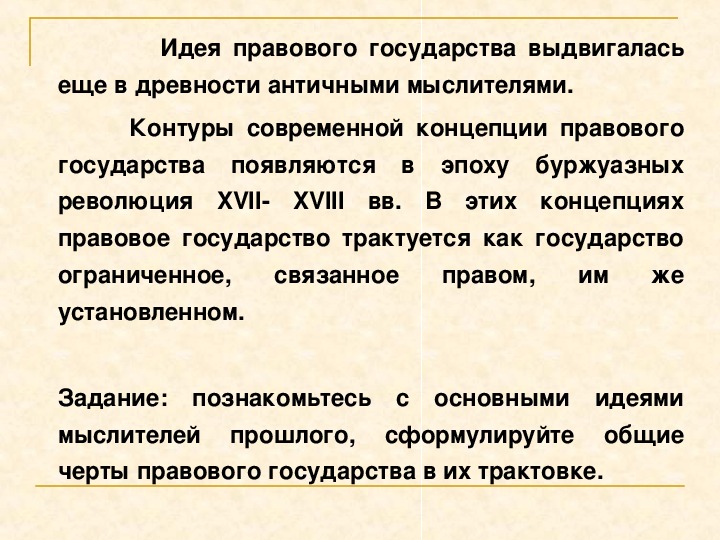 Идея правового государства выдвигалась еще в древности античными мыслителями.

Контуры современной концепции правового государства появляются в эпоху буржуазных революция XVII- XVIII вв. В этих концепциях правовое государство трактуется как государство ограниченное, связанное правом, им же установленном.

Задание: познакомьтесь с основными идеями мыслителей прошлого, сформулируйте общие черты правового государства в их трактовке.